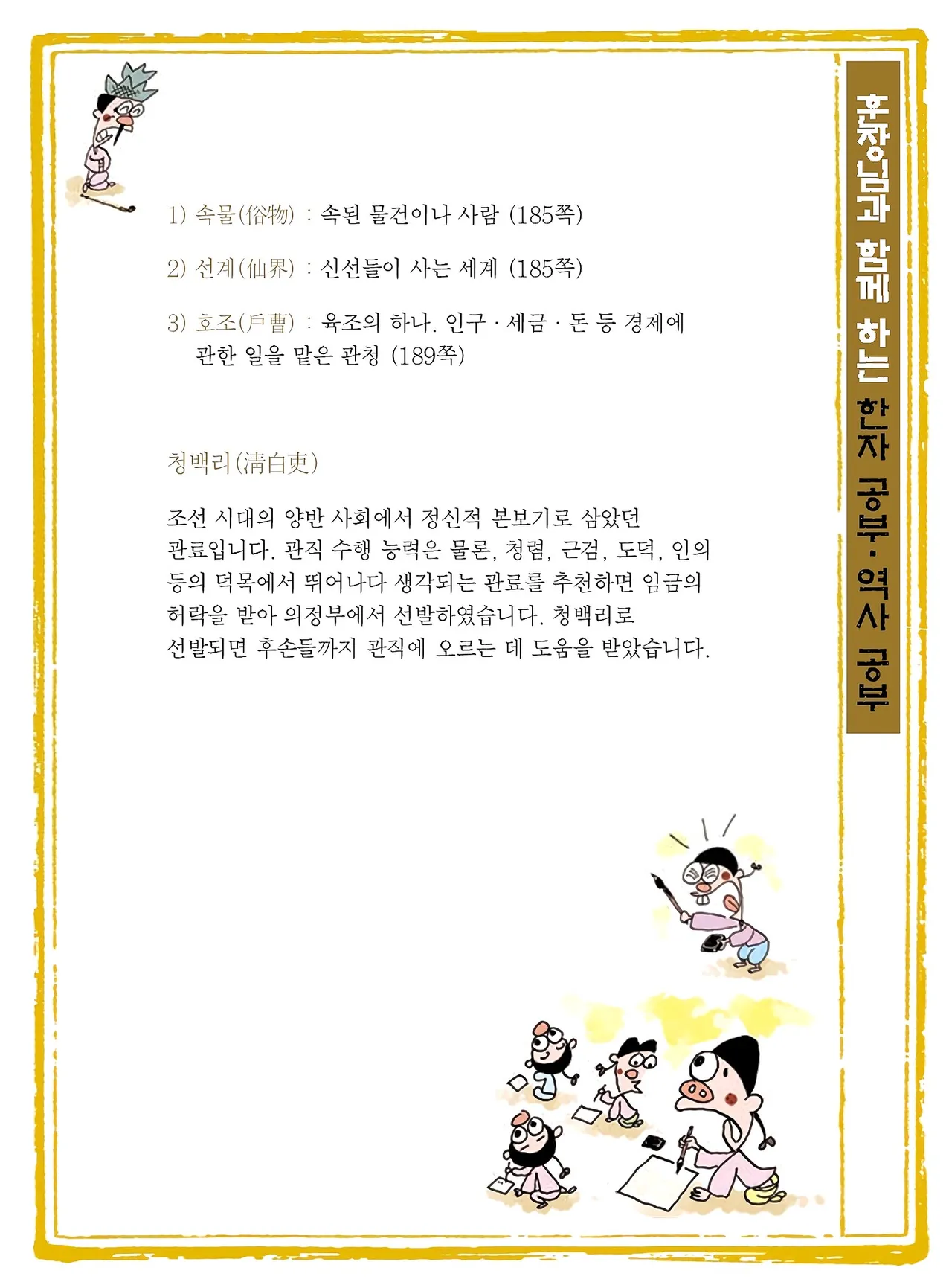 1) 속물(俗物) : 속된 물건이나 사람 (185쪽)

2) 선계(仙界) : 신선들이 사는 세계 (185쪽)

3) 호조(戶曹) : 육조의 하나. 인구 · 세금 · 돈 등 경제에 관한 일을 맡은 관청 (189쪽)

청백리(淸白吏)

조선 시대의 양반 사회에서 정신적 본보기로 삼았던 관료입니다. 관직 수행 능력은 물론, 청렴, 근검, 도덕, 인의 등의 덕목에서 뛰어나다 생각되는 관료를 추천하면 임금의 허락을 받아 의정부에서 선발하였습니다. 청백리로 선발되면 후손들까지 관직에 오르는 데 도움을 받았습니다.

훈장님과 함께 하는 한자 공부 · 역사 공부